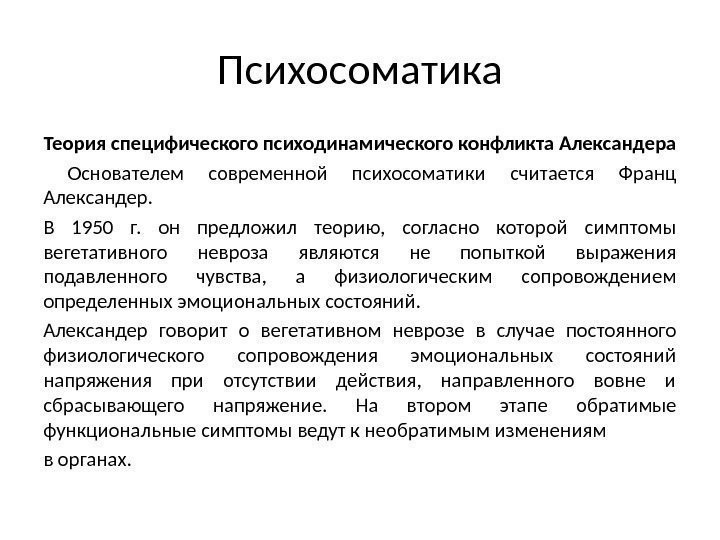 Психосоматика

Теория специфического психодинамического конфликта Александера

Основателем современной психосоматики считается Франц Александер.

В 1950 г. он предложил теорию, согласно которой симптомы вегетативного невроза являются не попыткой выражения подавленного чувства, а физиологическим сопровождением определенных эмоциональных состояний.

Александер говорит о вегетативном неврозе в случае постоянного физиологического сопровождения эмоциональных состояний напряжения при отсутствии действия, направленного вовне и сбрасывающего напряжение. На втором этапе обратимые функциональные симптомы ведут к необратимым изменениям

в органах.